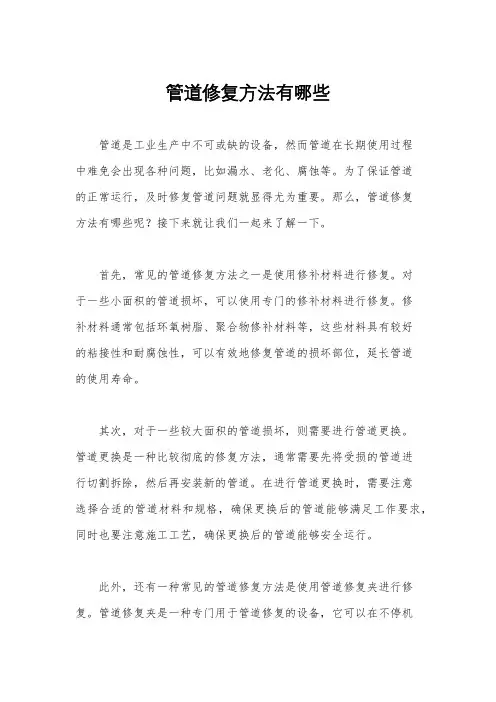 管道修复方法有哪些

管道是工业生产中不可或缺的设备，然而管道在长期使用过程中难免会出现各种问题，比如漏水、老化、腐蚀等。为了保证管道的正常运行，及时修复管道问题就显得尤为重要。那么，管道修复方法有哪些呢？接下来就让我们一起来了解一下。

首先，常见的管道修复方法之一是使用修补材料进行修复。对于一些小面积的管道损坏，可以使用专门的修补材料进行修复。修补材料通常包括环氧树脂、聚合物修补材料等，这些材料具有较好的粘接性和耐腐蚀性，可以有效地修复管道的损坏部位，延长管道的使用寿命。

其次，对于一些较大面积的管道损坏，则需要进行管道更换。管道更换是一种比较彻底的修复方法，通常需要先将受损的管道进行切割拆除，然后再安装新的管道。在进行管道更换时，需要注意选择合适的管道材料和规格，确保更换后的管道能够满足工作要求，同时也要注意施工工艺，确保更换后的管道能够安全运行。

此外，还有一种常见的管道修复方法是使用管道修复夹进行修复。管道修复夹是一种专门用于管道修复的设备，它可以在不停机